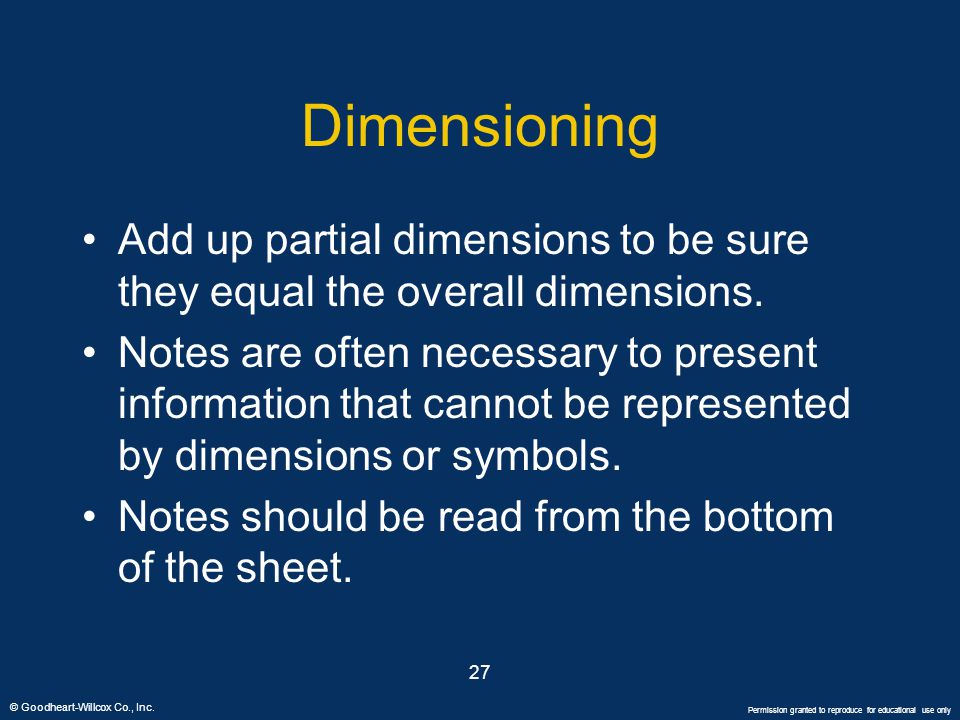 Dimensioning

• Add up partial dimensions to be sure they equal the overall dimensions.
• Notes are often necessary to present information that cannot be represented by dimensions or symbols.
• Notes should be read from the bottom of the sheet.

27

© Goodheart-Willcox Co., Inc.

Permission granted to reproduce for educational use only